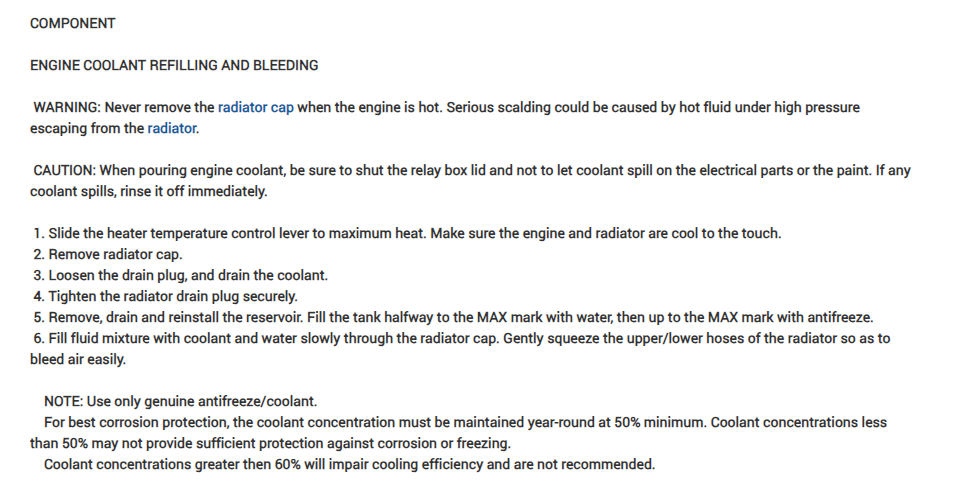 COMPONENT

ENGINE COOLANT REFILLING AND BLEEDING

WARNING: Never remove the radiator cap when the engine is hot. Serious scalding could be caused by hot fluid under high pressure escaping from the radiator.

CAUTION: When pouring engine coolant, be sure to shut the relay box lid and not to let coolant spill on the electrical parts or the paint. If any coolant spills, rinse it off immediately.

1. Slide the heater temperature control lever to maximum heat. Make sure the engine and radiator are cool to the touch.
2. Remove radiator cap.
3. Loosen the drain plug, and drain the coolant.
4. Tighten the radiator drain plug securely.
5. Remove, drain and reinstall the reservoir. Fill the tank halfway to the MAX mark with water, then up to the MAX mark with antifreeze.
6. Fill fluid mixture with coolant and water slowly through the radiator cap. Gently squeeze the upper/lower hoses of the radiator so as to bleed air easily.

NOTE: Use only genuine antifreeze/coolant.
For best corrosion protection, the coolant concentration must be maintained year-round at 50% minimum. Coolant concentrations less than 50% may not provide sufficient protection against corrosion or freezing.
Coolant concentrations greater then 60% will impair cooling efficiency and are not recommended.